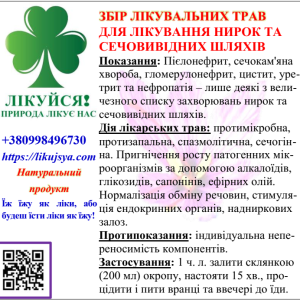 ЛІКУЙСЯ!
ПРИРОДА ЛІКУЄ НАС

+380998496730
https://likujsya.com
Натуральний продукт
Їж їжу як ліки, або будеш їсти ліки як їжу!

ЗБІР ЛІКУВАЛЬНИХ ТРАВ ДЛЯ ЛІКУВАННЯ НИРОК ТА СЕЧОВИВІДНИХ ШЛЯХІВ

Показання: Пієлонефрит, сечокам'яна хвороба, гломерулонефрит, цистит, уретрит та нефропатія – лише деякі з величезного списку захворювань нирок та сечовивідних шляхів.

Дія лікарських трав: протимікробна, протизапальна, спазмолітична, сечогінна. Пригнічення росту патогенних мікроорганізмів за допомогою алкалоїдів, глікозидів, сапонінів, ефірних олій. Нормалізація обміну речовин, стимуляція ендокринних органів, надниркових залоз.

Протипоказання: індивідуальна непереносимість компонентів.

Застосування: 1 ч. л. залити склянкою (200 мл) окропу, настояти 15 хв., процідити і пити вранці та ввечері до їди.